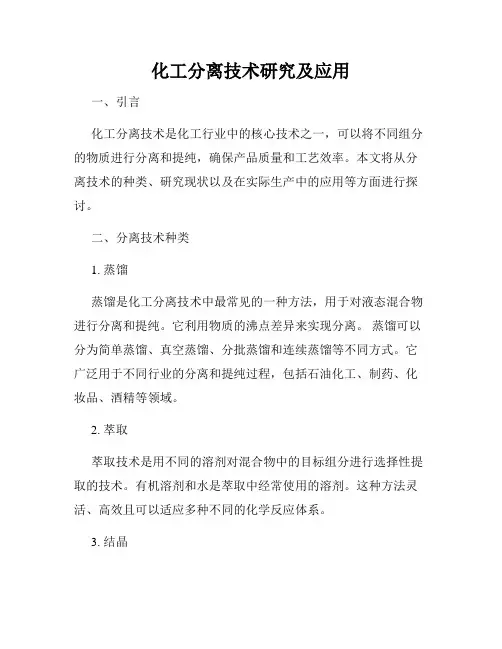 化工分离技术研究及应用

一、引言

化工分离技术是化工行业中的核心技术之一，可以将不同组分的物质进行分离和提纯，确保产品质量和工艺效率。本文将从分离技术的种类、研究现状以及在实际生产中的应用等方面进行探讨。

二、分离技术种类

1. 蒸馏

蒸馏是化工分离技术中最常见的一种方法，用于对液态混合物进行分离和提纯。它利用物质的沸点差异来实现分离。 蒸馏可以分为简单蒸馏、真空蒸馏、分批蒸馏和连续蒸馏等不同方式。它广泛用于不同行业的分离和提纯过程，包括石油化工、制药、化妆品、酒精等领域。

2. 萃取

萃取技术是用不同的溶剂对混合物中的目标组分进行选择性提取的技术。有机溶剂和水是萃取中经常使用的溶剂。这种方法灵活、高效且可以适应多种不同的化学反应体系。

3. 结晶